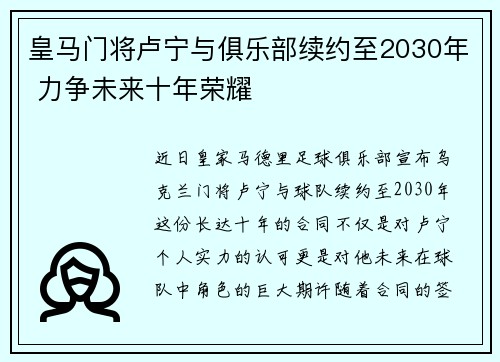 皇马门将卢宁与俱乐部续约至2030年 力争未来十年荣耀

近日皇家马德里足球俱乐部宣布乌克兰门将卢宁与球队续约至2030年这份长达十年的合同不仅是对卢宁个人实力的认可更是对他未来在球队中角色的巨大期许随着合同的签